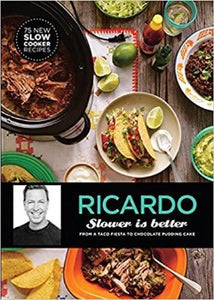 75 NEW SLOW COOKER RECIPES

RICARDO

Slower is better

FROM A TACO FIESTA TO CHOCOLATE PUDDING CAKE